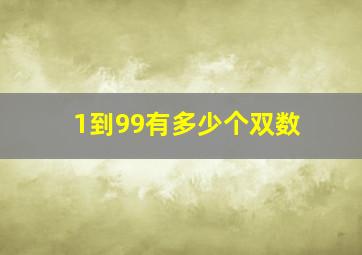 1到99有多少个双数